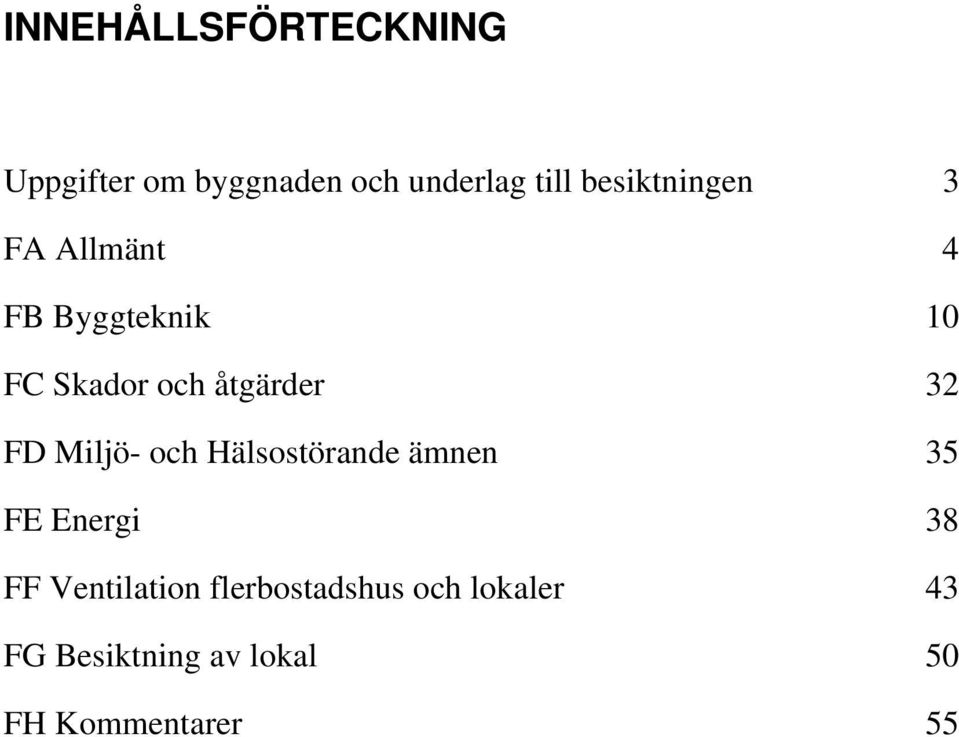 INNEHÅLLSFÖRTECKNING

Uppgifter om byggnaden och underlag till besiktningen 3

FA Allmänt 4

FB Byggteknik 10

FC Skador och åtgärder 32

FD Miljö- och Hälsostörande ämnen 35

FE Energi 38

FF Ventilation flerbostadshus och lokaler 43

FG Besiktning av lokal 50

FH Kommentarer 55